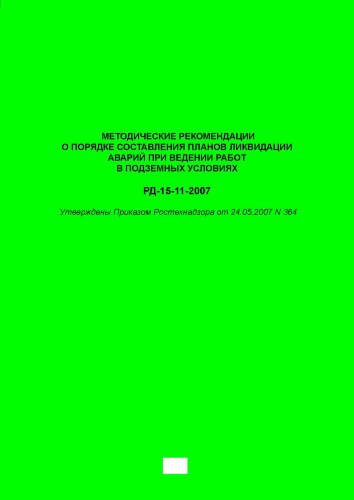 МЕТОДИЧЕСКИЕ РЕКОМЕНДАЦИИ
О ПОРЯДКЕ СОСТАВЛЕНИЯ ПЛАНОВ ЛИКВИДАЦИИ
АВАРИЙ ПРИ ВЕДЕНИИ РАБОТ
В ПОДЗЕМНЫХ УСЛОВИЯХ

РД-15-11-2007

Утверждены Приказом Ростехнадзора от 24.05.2007 N 364